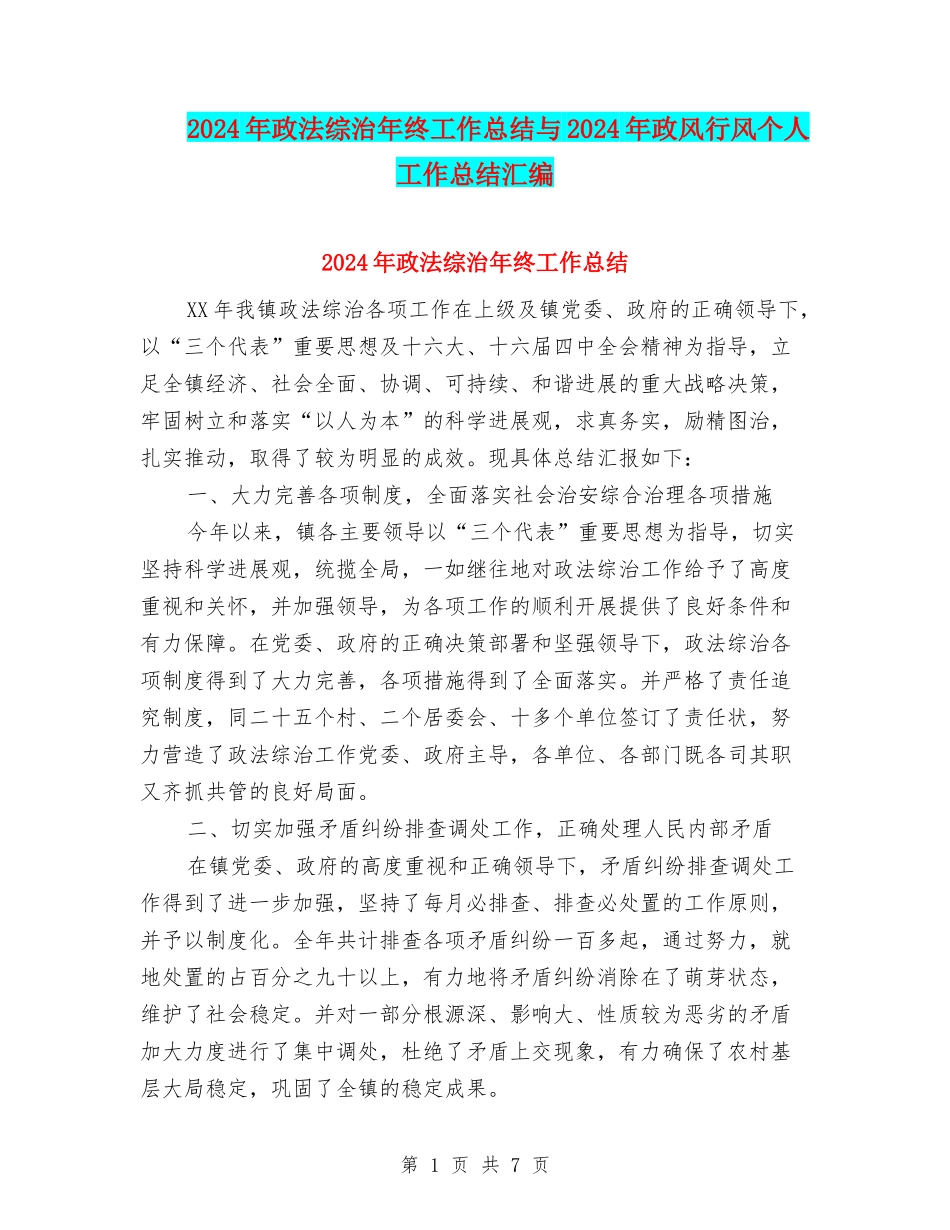 2024年政法综治年终工作总结与2024年政风行风个人工作总结汇编

2024年政法综治年终工作总结

XX年我镇政法综治各项工作在上级及镇党委、政府的正确领导下，以“三个代表”重要思想及十六大、十六届四中全会精神为指导，立足全镇经济、社会全面、协调、可持续、和谐进展的重大战略决策，牢固树立和落实“以人为本”的科学进展观，求真务实，励精图治，扎实推动，取得了较为明显的成效。现具体总结汇报如下：

一、大力完善各项制度，全面落实社会治安综合治理各项措施

今年以来，镇各主要领导以“三个代表”重要思想为指导，切实坚持科学进展观，统揽全局，一如继往地对政法综治工作给予了高度重视和关怀，并加强领导，为各项工作的顺利开展提供了良好条件和有力保障。在党委、政府的正确决策部署和坚强领导下，政法综治各项制度得到了大力完善，各项措施得到了全面落实。并严格了责任追究制度，同二十五个村、二个居委会、十多个单位签订了责任状，努力营造了政法综治工作党委、政府主导，各单位、各部门既各司其职又齐抓共管的良好局面。

二、切实加强矛盾纠纷排查调处工作，正确处理人民内部矛盾

在镇党委、政府的高度重视和正确领导下，矛盾纠纷排查调处工作得到了进一步加强，坚持了每月必排查、排查必处置的工作原则，并予以制度化。全年共计排查各项矛盾纠纷一百多起，通过努力，就地处置的占百分之九十以上，有力地将矛盾纠纷消除在了萌芽状态，维护了社会稳定。并对一部分根源深、影响大、性质较为恶劣的矛盾加大力度进行了集中调处，杜绝了矛盾上交现象，有力确保了农村基层大局稳定，巩固了全镇的稳定成果。

第 1 页 共 7 页